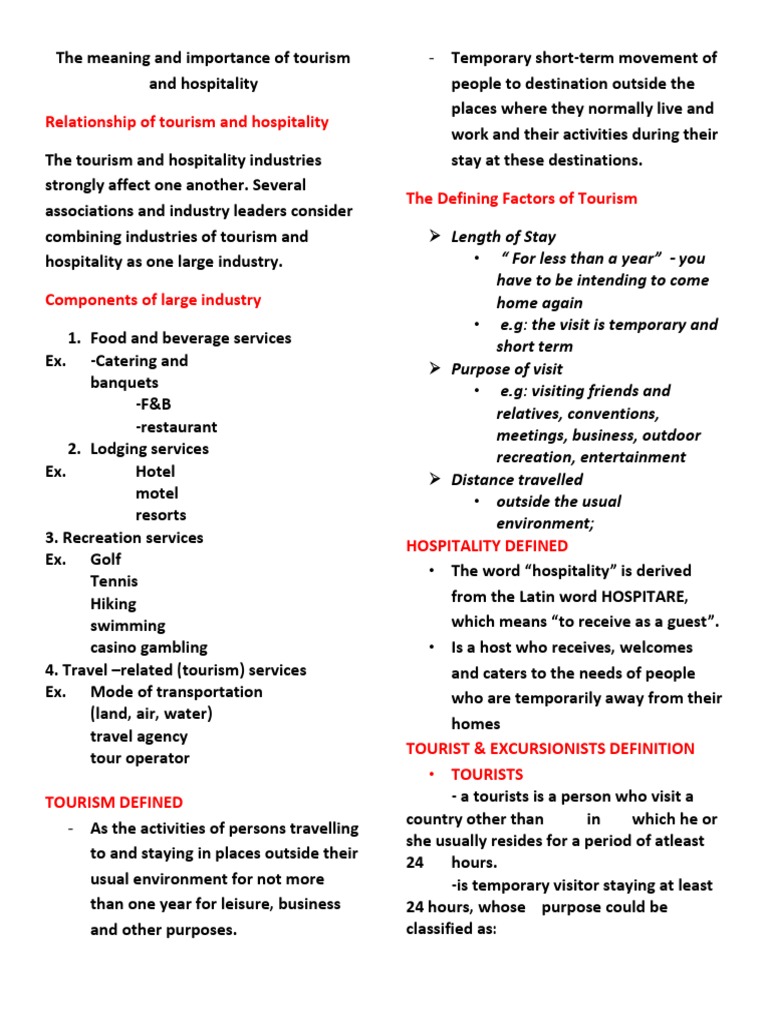 The meaning and importance of tourism and hospitality

Relationship of tourism and hospitality

The tourism and hospitality industries strongly affect one another. Several associations and industry leaders consider combining industries of tourism and hospitality as one large industry.

Components of large industry

1. Food and beverage services
Ex. -Catering and banquets
-F&B
-restaurant
2. Lodging services
Ex. Hotel
motel
resorts
3. Recreation services
Ex. Golf
Tennis
Hiking
swimming
casino gambling
4. Travel –related (tourism) services
Ex. Mode of transportation (land, air, water)
travel agency
tour operator

TOURISM DEFINED

- As the activities of persons travelling to and staying in places outside their usual environment for not more than one year for leisure, business and other purposes.

- Temporary short-term movement of people to destination outside the places where they normally live and work and their activities during their stay at these destinations.

The Defining Factors of Tourism

➢ Length of Stay
• " For less than a year" - you have to be intending to come home again
• e.g: the visit is temporary and short term
➢ Purpose of visit
• e.g: visiting friends and relatives, conventions, meetings, business, outdoor recreation, entertainment
➢ Distance travelled
• outside the usual environment;

HOSPITALITY DEFINED

• The word "hospitality" is derived from the Latin word HOSPITARE, which means "to receive as a guest".
• Is a host who receives, welcomes and caters to the needs of people who are temporarily away from their homes

TOURIST & EXCURSIONISTS DEFINITION

• TOURISTS
- a tourists is a person who visit a country other than in which he or she usually resides for a period of atleast 24 hours.
-is temporary visitor staying at least 24 hours, whose purpose could be classified as: